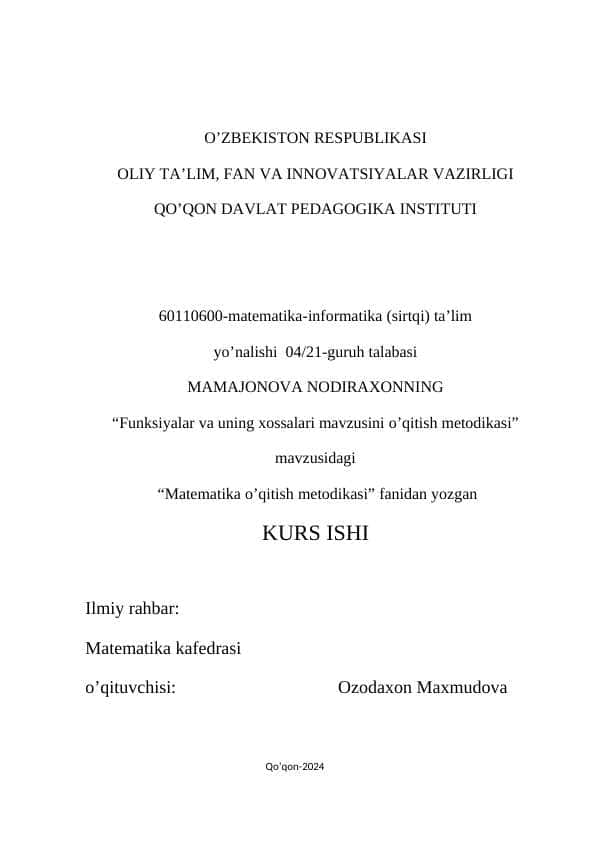 O’ZBEKISTON RESPUBLIKASI

OLIY TA’LIM, FAN VA INNOVATSIYALAR VAZIRLIGI

QO’QON DAVLAT PEDAGOGIKA INSTITUTI

60110600-matematika-informatika (sirtqi) ta’lim

yo’nalishi 04/21-guruh talabasi

MAMAJONOVA NODIRAXONNING

“Funksiyalar va uning xossalari mavzusini o’qitish metodikasi”

mavzusidagi

“Matematika o’qitish metodikasi” fanidan yozgan

KURS ISHI

Ilmiy rahbar:

Matematika kafedrasi

o’qituvchisi: Ozodaxon Maxmudova

Qo’qon-2024